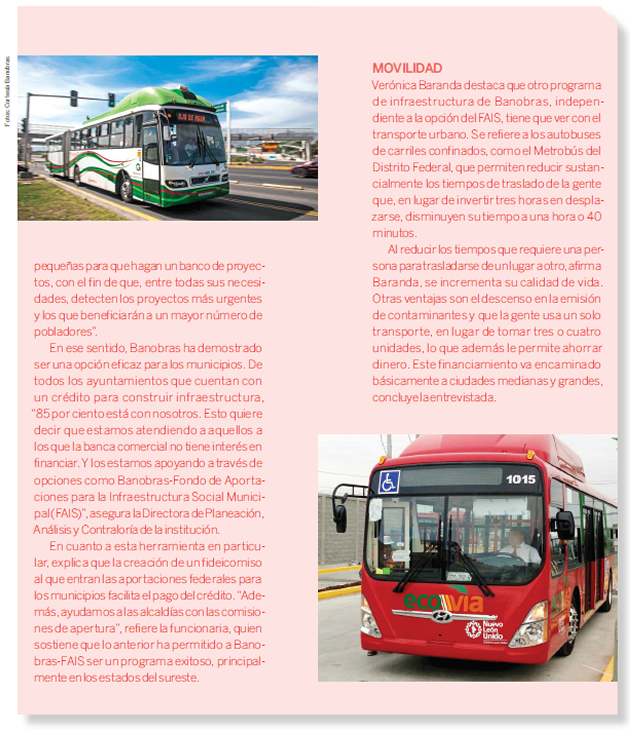 Fotos: Cortesía Banobras

pequeñas para que hagan un banco de proyectos, con el fin de que, entre todas sus necesidades, detecten los proyectos más urgentes y los que beneficiarán a un mayor número de pobladores".

En ese sentido, Banobras ha demostrado ser una opción eficaz para los municipios. De todos los ayuntamientos que cuentan con un crédito para construir infraestructura, "85 por ciento está con nosotros. Esto quiere decir que estamos atendiendo a aquellos a los que la banca comercial no tiene interés en financiar. Y los estamos apoyando a través de opciones como Banobras-Fondo de Aportaciones para la Infraestructura Social Municipal (FAIS)", asegura la Directora de Planeación, Análisis y Contraloría de la institución.

En cuanto a esta herramienta en particular, explica que la creación de un fideicomiso al que entran las aportaciones federales para los municipios facilita el pago del crédito. "Además, ayudamos a las alcaldías con las comisiones de apertura", refiere la funcionaria, quien sostiene que lo anterior ha permitido a Banobras-FAIS ser un programa exitoso, principalmente en los estados del sureste.

MOVILIDAD
Verónica Baranda destaca que otro programa de infraestructura de Banobras, independiente a la opción del FAIS, tiene que ver con el transporte urbano. Se refiere a los autobuses de carriles confinados, como el Metrobús del Distrito Federal, que permiten reducir sustancialmente los tiempos de traslado de la gente que, en lugar de invertir tres horas en desplazarse, disminuyen su tiempo a una hora o 40 minutos.

Al reducir los tiempos que requiere una persona para trasladarse de un lugar a otro, afirma Baranda, se incrementa su calidad de vida. Otras ventajas son el descenso en la emisión de contaminantes y que la gente usa un solo transporte, en lugar de tomar tres o cuatro unidades, lo que además le permite ahorrar dinero. Este financiamiento va encaminado básicamente a ciudades medianas y grandes, concluye la entrevistada.

1015
ecovía
Nuevo León Unido